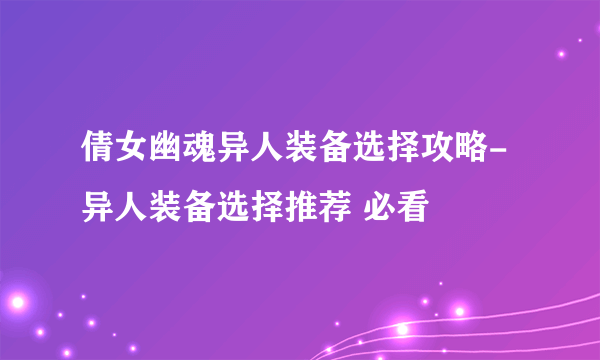 倩女幽魂异人装备选择攻略-异人装备选择推荐 必看